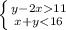 $\begin{cases} y-2x>11 \\ x+y<16 \end{cases}$